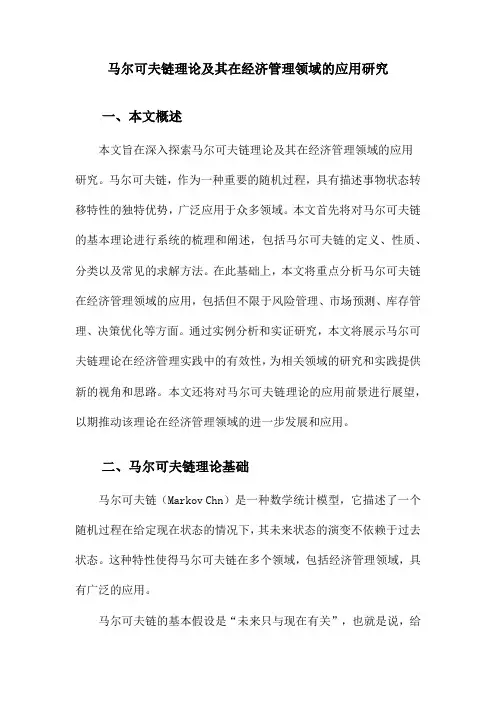 马尔可夫链理论及其在经济管理领域的应用研究

一、本文概述

本文旨在深入探索马尔可夫链理论及其在经济管理领域的应用研究。马尔可夫链，作为一种重要的随机过程，具有描述事物状态转移特性的独特优势，广泛应用于众多领域。本文首先将对马尔可夫链的基本理论进行系统的梳理和阐述，包括马尔可夫链的定义、性质、分类以及常见的求解方法。在此基础上，本文将重点分析马尔可夫链在经济管理领域的应用，包括但不限于风险管理、市场预测、库存管理、决策优化等方面。通过实例分析和实证研究，本文将展示马尔可夫链理论在经济管理实践中的有效性，为相关领域的研究和实践提供新的视角和思路。本文还将对马尔可夫链理论的应用前景进行展望，以期推动该理论在经济管理领域的进一步发展和应用。

二、马尔可夫链理论基础

马尔可夫链（Markov Chn）是一种数学统计模型，它描述了一个随机过程在给定现在状态的情况下，其未来状态的演变不依赖于过去状态。这种特性使得马尔可夫链在多个领域，包括经济管理领域，具有广泛的应用。

马尔可夫链的基本假设是“未来只与现在有关”，也就是说，给